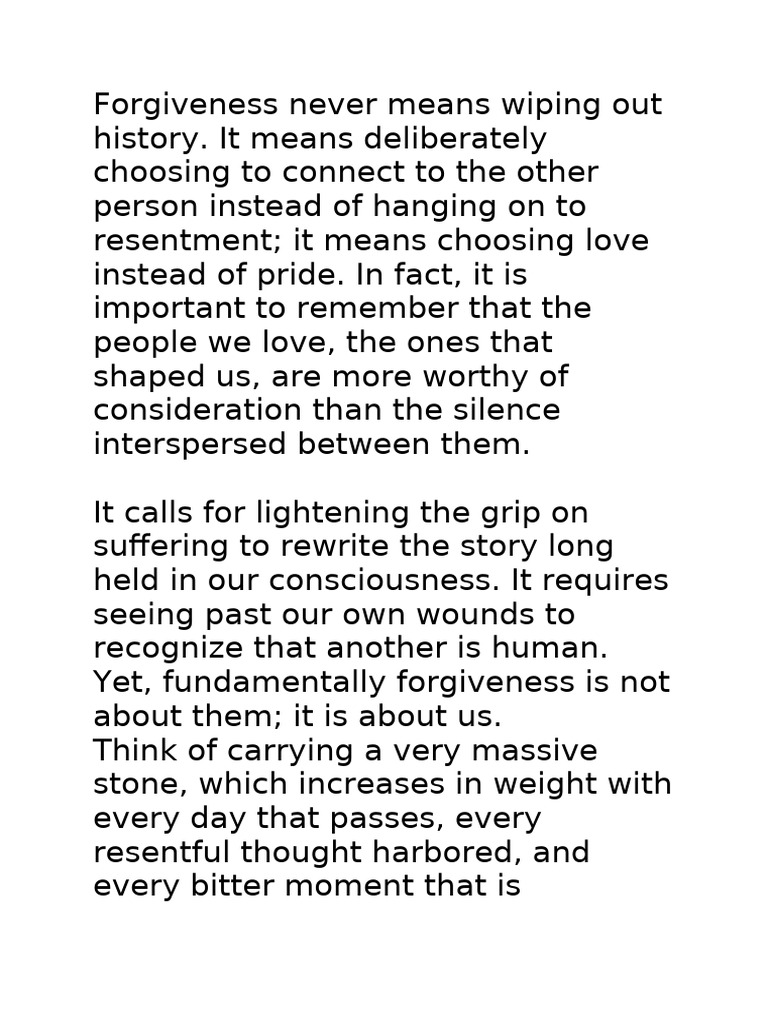 Forgiveness never means wiping out history. It means deliberately choosing to connect to the other person instead of hanging on to resentment; it means choosing love instead of pride. In fact, it is important to remember that the people we love, the ones that shaped us, are more worthy of consideration than the silence interspersed between them.

It calls for lightening the grip on suffering to rewrite the story long held in our consciousness. It requires seeing past our own wounds to recognize that another is human. Yet, fundamentally forgiveness is not about them; it is about us.
Think of carrying a very massive stone, which increases in weight with every day that passes, every resentful thought harbored, and every bitter moment that is